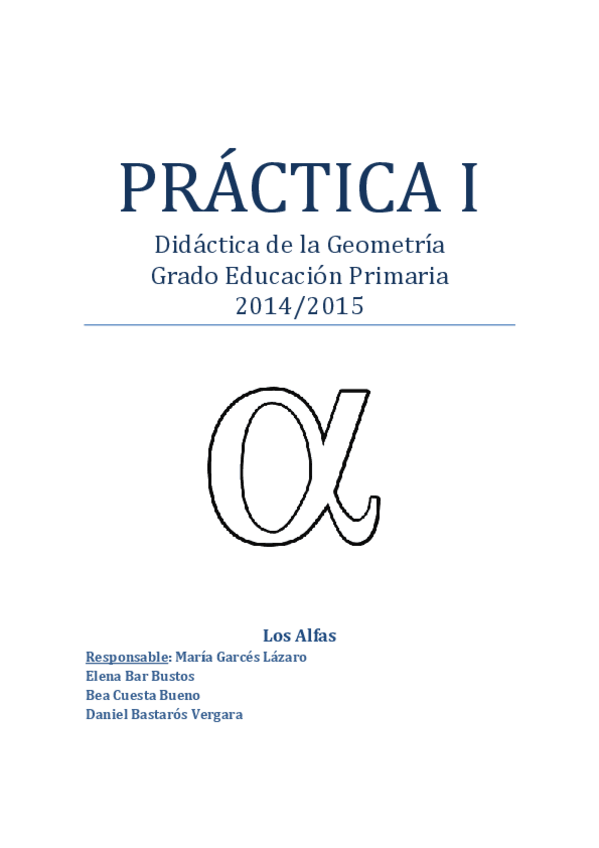 PRÁCTICA I

Didáctica de la Geometría
Grado Educación Primaria
2014/2015

$\alpha$

Los Alfas

Responsable: María Garcés Lázaro
Elena Bar Bustos
Bea Cuesta Bueno
Daniel Bastarós Vergara